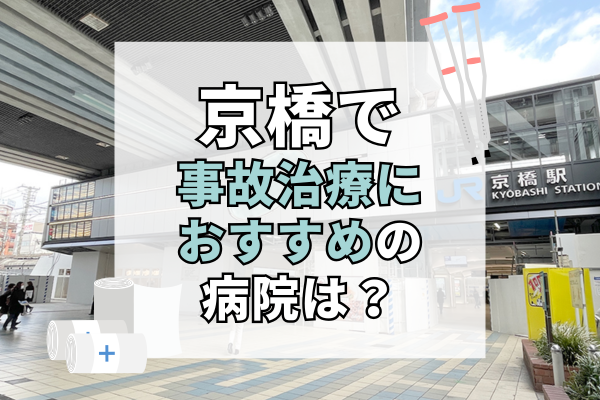 京橋で
事故治療に
おすすめの
病院は？

JR
京橋駅
KYOBASHI STATION